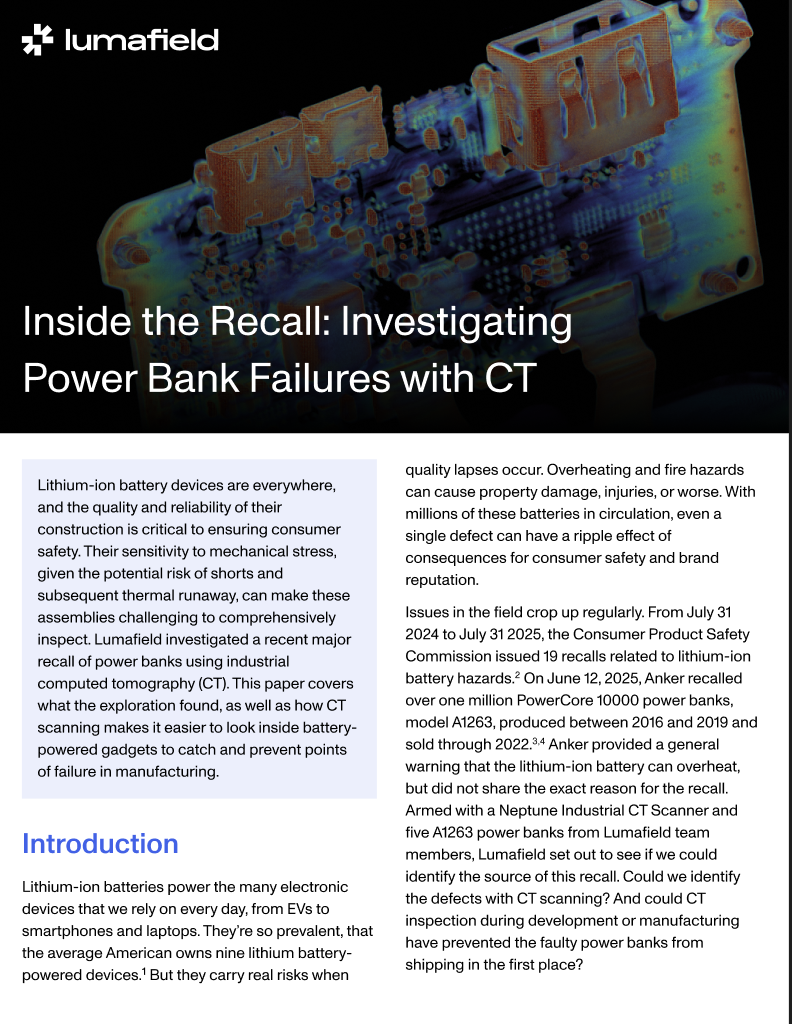 lumafield

Inside the Recall: Investigating Power Bank Failures with CT

Lithium-ion battery devices are everywhere, and the quality and reliability of their construction is critical to ensuring consumer safety. Their sensitivity to mechanical stress, given the potential risk of shorts and subsequent thermal runaway, can make these assemblies challenging to comprehensively inspect. Lumafield investigated a recent major recall of power banks using industrial computed tomography (CT). This paper covers what the exploration found, as well as how CT scanning makes it easier to look inside battery-powered gadgets to catch and prevent points of failure in manufacturing.

Introduction

Lithium-ion batteries power the many electronic devices that we rely on every day, from EVs to smartphones and laptops. They're so prevalent, that the average American owns nine lithium battery-powered devices.$^1$ But they carry real risks when quality lapses occur. Overheating and fire hazards can cause property damage, injuries, or worse. With millions of these batteries in circulation, even a single defect can have a ripple effect of consequences for consumer safety and brand reputation.

Issues in the field crop up regularly. From July 31 2024 to July 31 2025, the Consumer Product Safety Commission issued 19 recalls related to lithium-ion battery hazards.$^2$ On June 12, 2025, Anker recalled over one million PowerCore 10000 power banks, model A1263, produced between 2016 and 2019 and sold through 2022.$^{3,4}$ Anker provided a general warning that the lithium-ion battery can overheat, but did not share the exact reason for the recall. Armed with a Neptune Industrial CT Scanner and five A1263 power banks from Lumafield team members, Lumafield set out to see if we could identify the source of this recall. Could we identify the defects with CT scanning? And could CT inspection during development or manufacturing have prevented the faulty power banks from shipping in the first place?